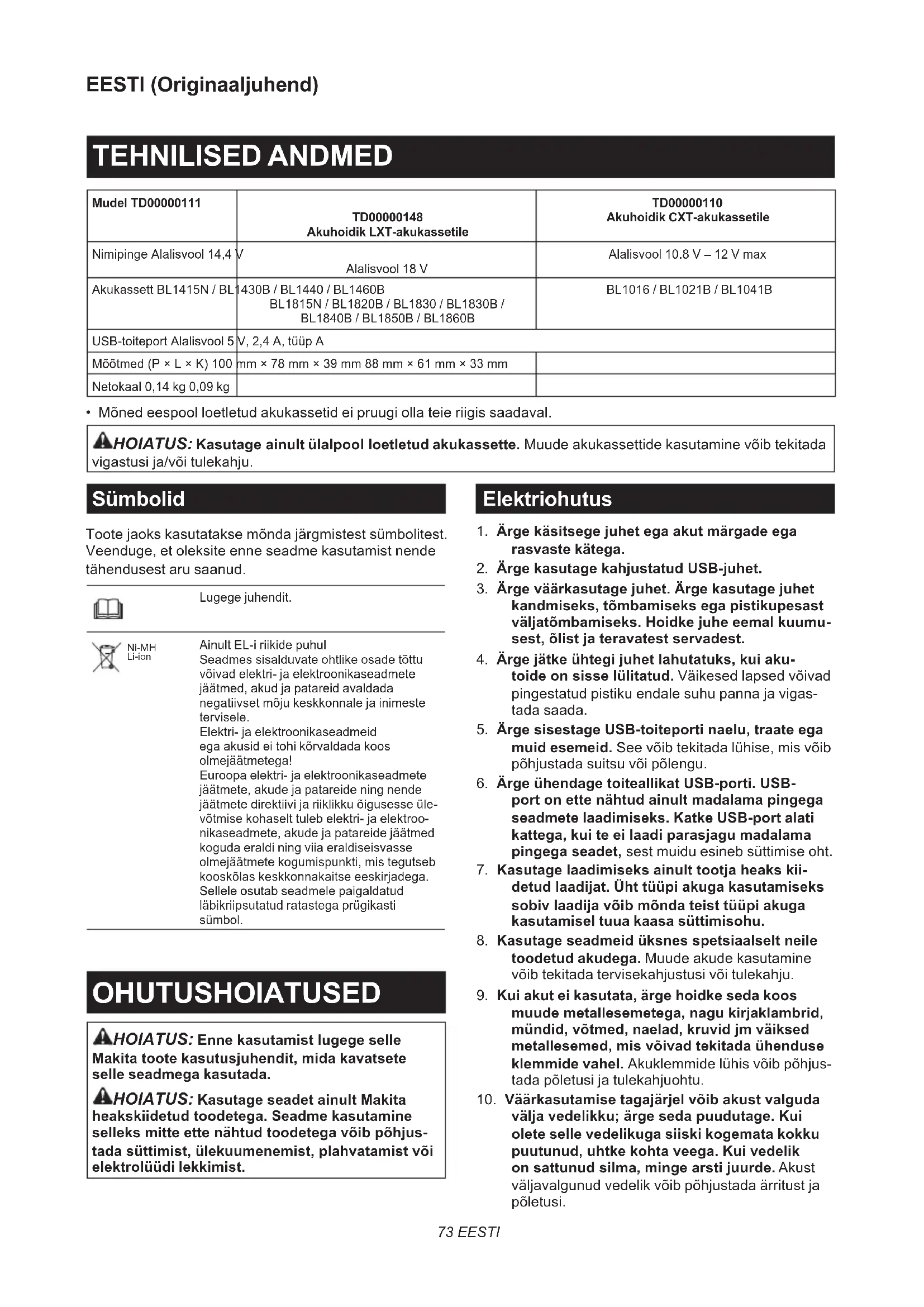 EESTI (Originaaljuhend)

TEHNILISED ANDMED

| Mudel TD00000111 | TD00000148 Akuhoidik LXT-akukassetile | TD00000110 Akuhoidik CXT-akukassetile |
|---|---|---|
| Nimipinge Alalisvool 14,4 V | Alalisvool 18 V | Alalisvool 10.8 V – 12 V max |
| Akukassett BL1415N / BL1430B / BL1440 / BL1460B | BL1815N / BL1820B / BL1830 / BL1830B / BL1840B / BL1850B / BL1860B | BL1016 / BL1021B / BL1041B |
| USB-toiteport Alalisvool 5 V, 2,4 A, tüüp A | | |
| Mõõtmed (P × L × K) 100 mm × 78 mm × 39 mm 88 mm × 61 mm × 33 mm | | |
| Netokaal 0,14 kg 0,09 kg | | |

• Mõned eespool loetletud akukassetid ei pruugi olla teie riigis saadaval.

HOIATUS: Kasutage ainult ülalpool loetletud akukassette. Muude akukassettide kasutamine võib tekitada vigastusi ja/või tulekahju.

Sümbolid

Toote jaoks kasutatakse mõnda järgmistest sümbolitest. Veenduge, et oleksite enne seadme kasutamist nende tähendusest aru saanud.

Lugege juhendit.

Ni-MH
Li-ion

Ainult EL-i riikide puhul
Seadmes sisalduvate ohtlike osade tõttu võivad elektri- ja elektroonikaseadmete jäätmed, akud ja patareid avaldada negatiivset mõju keskkonnale ja inimeste tervisele.
Elektri- ja elektroonikaseadmeid ega akusid ei tohi kõrvaldada koos olmejäätmetega!
Euroopa elektri- ja elektroonikaseadmete jäätmete, akude ja patareide ning nende jäätmete direktiivi ja riiklikku õigusesse ülevõtmise kohaselt tuleb elektri- ja elektroonikaseadmete, akude ja patareide jäätmed koguda eraldi ning viia eraldiseisvasse olmejäätmete kogumispunkti, mis tegutseb kooskõlas keskkonnakaitse eeskirjadega.
Sellele osutab seadmele paigaldatud läbikriipsutatud ratastega prügikasti sümbol.

OHUTUSHOIATUSED

HOIATUS: Enne kasutamist lugege selle Makita toote kasutusjuhendit, mida kavatsete selle seadmega kasutada.

HOIATUS: Kasutage seadet ainult Makita heakskiidetud toodetega. Seadme kasutamine selleks mitte ette nähtud toodetega võib põhjustada süttimist, ülekuumenemist, plahvatamist või elektrolüüdi lekkimist.

Elektriohutus

1. Ärge käsitsege juhet ega akut märgade ega rasvaste kätega.
2. Ärge kasutage kahjustatud USB-juhet.
3. Ärge väärkasutage juhet. Ärge kasutage juhet kandmiseks, tõmbamiseks ega pistikupesast väljatõmbamiseks. Hoidke juhe eemal kuumusest, õlist ja teravatest servadest.
4. Ärge jätke ühtegi juhet lahutatuks, kui akutoide on sisse lülitatud. Väikesed lapsed võivad pingestatud pistiku endale suhu panna ja vigastada saada.
5. Ärge sisestage USB-toiteporti naelu, traate ega muid esemeid. See võib tekitada lühise, mis võib põhjustada suitsu või põlengu.
6. Ärge ühendage toiteallikat USB-porti. USB-port on ette nähtud ainult madalama pingega seadmete laadimiseks. Katke USB-port alati kattega, kui te ei laadi parasjagu madalama pingega seadet, sest muidu esineb süttimise oht.
7. Kasutage laadimiseks ainult tootja heaks kiidetud laadijat. Üht tüüpi akuga kasutamiseks sobiv laadija võib mõnda teist tüüpi akuga kasutamisel tuua kaasa süttimisohu.
8. Kasutage seadmeid üksnes spetsiaalselt neile toodetud akudega. Muude akude kasutamine võib tekitada tervisekahjustusi või tulekahju.
9. Kui akut ei kasutata, ärge hoidke seda koos muude metallesemetega, nagu kirjaklambrid, mündid, võtmed, naelad, kruvid jm väiksed metallesemed, mis võivad tekitada ühenduse klemmide vahel. Akuklemmide lühis võib põhjustada põletusi ja tulekahjuohtu.
10. Väärkasutamise tagajärjel võib akust valguda välja vedelikku; ärge seda puudutage. Kui olete selle vedelikuga siiski kogemata kokku puutunud, uhtke kohta veega. Kui vedelik on sattunud silma, minge arsti juurde. Akust väljavalgunud vedelik võib põhjustada ärritust ja põletusi.

73 EESTI